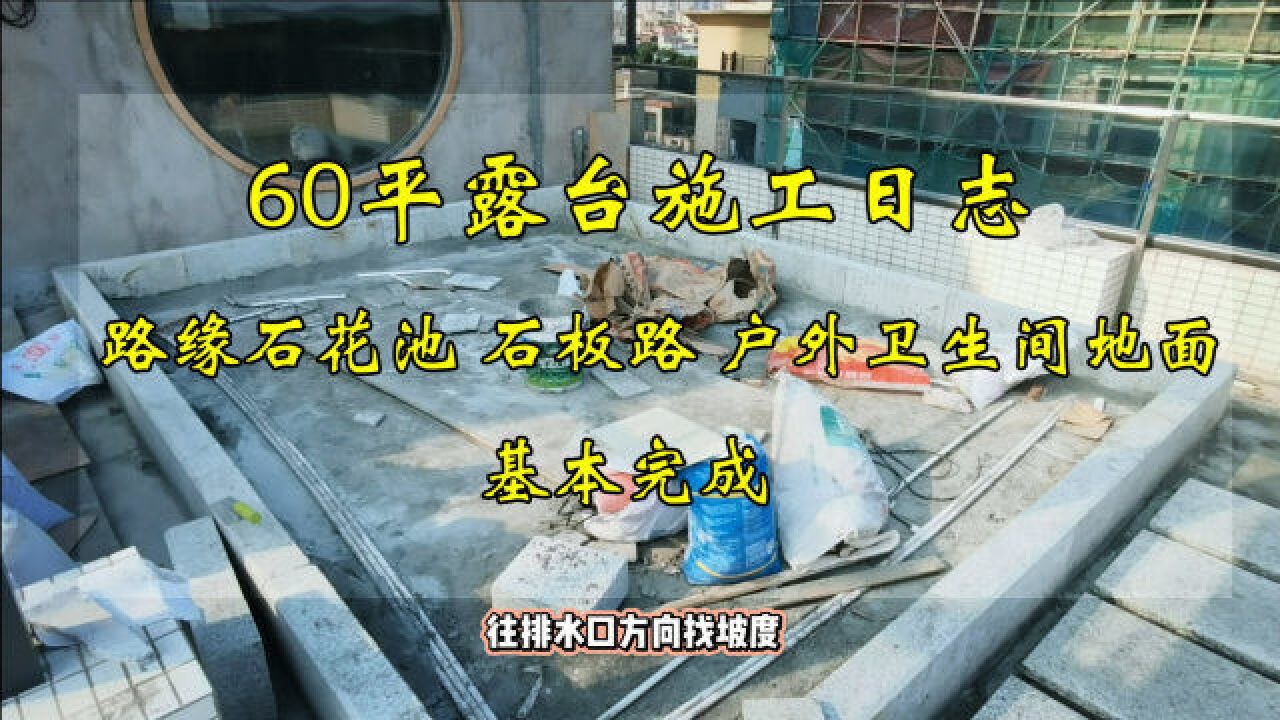 60平露台施工日志

路缘石花池 石板路 户外卫生间地面

基本完成

往排水口方向找坡度